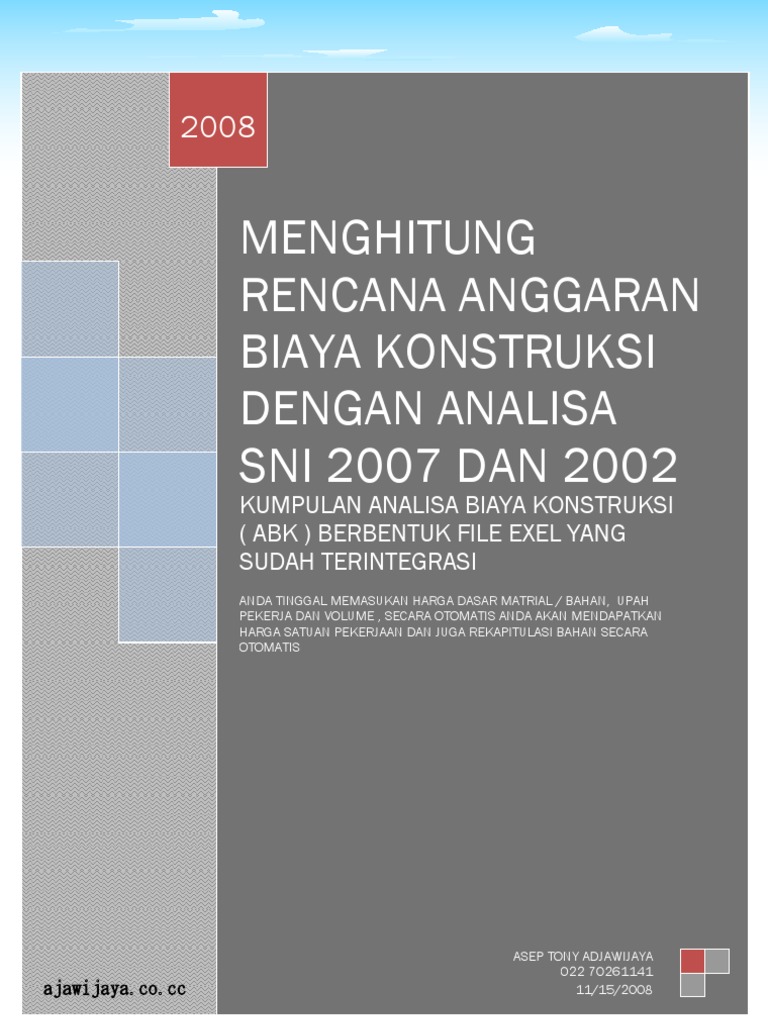 2008

MENGHITUNG RENCANA ANGGARAN BIAYA KONSTRUKSI DENGAN ANALISA SNI 2007 DAN 2002

KUMPULAN ANALISA BIAYA KONSTRUKSI ( ABK ) BERBENTUK FILE EXEL YANG SUDAH TERINTEGRASI

ANDA TINGGAL MEMASUKAN HARGA DASAR MATRIAL / BAHAN, UPAH PEKERJA DAN VOLUME , SECARA OTOMATIS ANDA AKAN MENDAPATKAN HARGA SATUAN PEKERJAAN DAN JUGA REKAPITULASI BAHAN SECARA OTOMATIS

ASEP TONY ADJAWIJAYA
022 70261141
11/15/2008

ajawijaya.co.cc